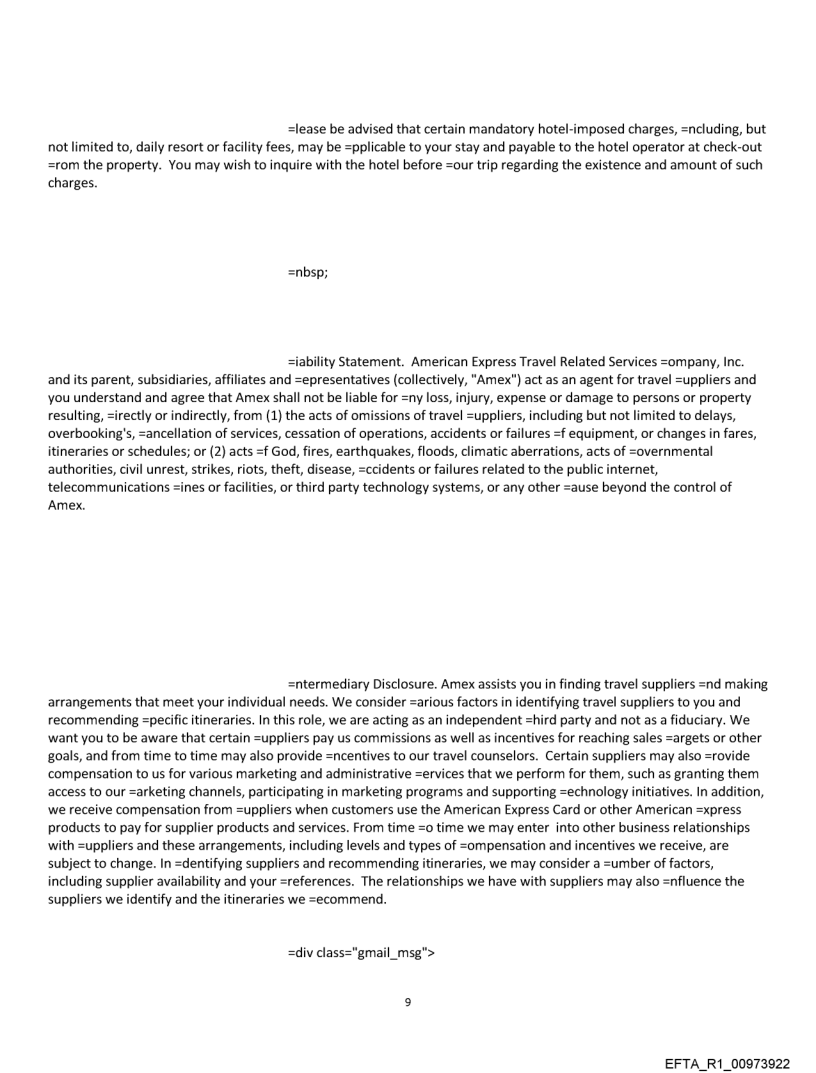 =lease be advised that certain mandatory hotel-imposed charges, =ncluding, but not limited to, daily resort or facility fees, may be =pplicable to your stay and payable to the hotel operator at check-out =rom the property. You may wish to inquire with the hotel before =our trip regarding the existence and amount of such charges.

=nbsp;

=iability Statement. American Express Travel Related Services =ompany, Inc. and its parent, subsidiaries, affiliates and =epresentatives (collectively, "Amex") act as an agent for travel =uppliers and you understand and agree that Amex shall not be liable for =ny loss, injury, expense or damage to persons or property resulting, =irectly or indirectly, from (1) the acts of omissions of travel =uppliers, including but not limited to delays, overbooking's, =ancellation of services, cessation of operations, accidents or failures =f equipment, or changes in fares, itineraries or schedules; or (2) acts =f God, fires, earthquakes, floods, climatic aberrations, acts of =overnmental authorities, civil unrest, strikes, riots, theft, disease, =ccidents or failures related to the public internet, telecommunications =ines or facilities, or third party technology systems, or any other =ause beyond the control of Amex.

=ntermediary Disclosure. Amex assists you in finding travel suppliers =nd making arrangements that meet your individual needs. We consider =arious factors in identifying travel suppliers to you and recommending =pecific itineraries. In this role, we are acting as an independent =hird party and not as a fiduciary. We want you to be aware that certain =uppliers pay us commissions as well as incentives for reaching sales =argets or other goals, and from time to time may also provide =ncentives to our travel counselors. Certain suppliers may also =rovide compensation to us for various marketing and administrative =ervices that we perform for them, such as granting them access to our =arketing channels, participating in marketing programs and supporting =echnology initiatives. In addition, we receive compensation from =uppliers when customers use the American Express Card or other American =xpress products to pay for supplier products and services. From time =o time we may enter into other business relationships with =uppliers and these arrangements, including levels and types of =ompensation and incentives we receive, are subject to change. In =dentifying suppliers and recommending itineraries, we may consider a =umber of factors, including supplier availability and your =references. The relationships we have with suppliers may also =nfluence the suppliers we identify and the itineraries we =ecommend.

=div class="gmail_msg">

9

EFTA_R1_00973922